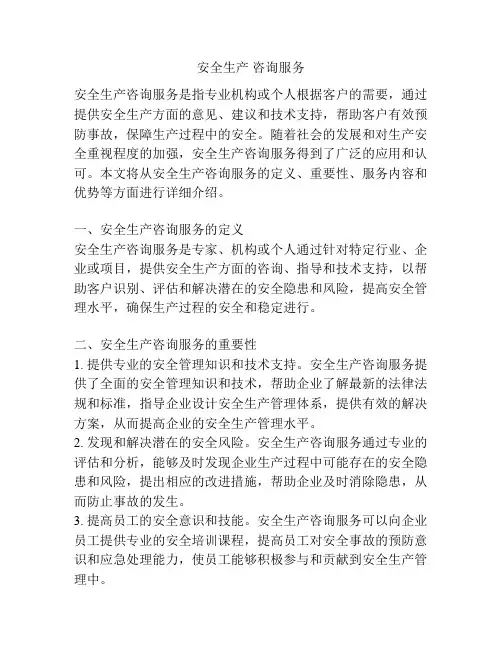 安全生产 咨询服务

安全生产咨询服务是指专业机构或个人根据客户的需要，通过提供安全生产方面的意见、建议和技术支持，帮助客户有效预防事故，保障生产过程中的安全。随着社会的发展和对生产安全重视程度的加强，安全生产咨询服务得到了广泛的应用和认可。本文将从安全生产咨询服务的定义、重要性、服务内容和优势等方面进行详细介绍。

一、安全生产咨询服务的定义
安全生产咨询服务是专家、机构或个人通过针对特定行业、企业或项目，提供安全生产方面的咨询、指导和技术支持，以帮助客户识别、评估和解决潜在的安全隐患和风险，提高安全管理水平，确保生产过程的安全和稳定进行。

二、安全生产咨询服务的重要性
1. 提供专业的安全管理知识和技术支持。安全生产咨询服务提供了全面的安全管理知识和技术，帮助企业了解最新的法律法规和标准，指导企业设计安全生产管理体系，提供有效的解决方案，从而提高企业的安全生产管理水平。
2. 发现和解决潜在的安全风险。安全生产咨询服务通过专业的评估和分析，能够及时发现企业生产过程中可能存在的安全隐患和风险，提出相应的改进措施，帮助企业及时消除隐患，从而防止事故的发生。
3. 提高员工的安全意识和技能。安全生产咨询服务可以向企业员工提供专业的安全培训课程，提高员工对安全事故的预防意识和应急处理能力，使员工能够积极参与和贡献到安全生产管理中。